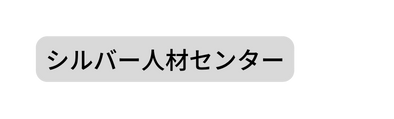 シルバー人材センター